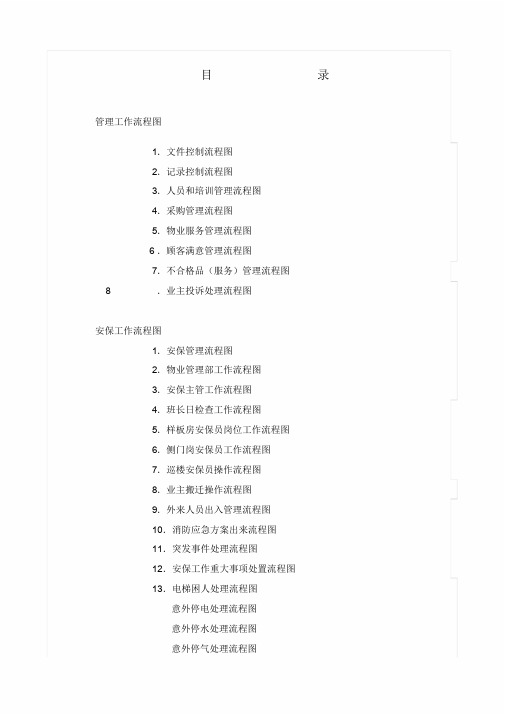 目　录

管理工作流程图

1. 文件控制流程图
2. 记录控制流程图
3. 人员和培训管理流程图
4. 采购管理流程图
5. 物业服务管理流程图
6. 顾客满意管理流程图
7. 不合格品（服务）管理流程图
8 . 业主投诉处理流程图

安保工作流程图

1. 安保管理流程图
2. 物业管理部工作流程图
3. 安保主管工作流程图
4. 班长日检查工作流程图
5. 样板房安保员岗位工作流程图
6. 侧门岗安保员工作流程图
7. 巡楼安保员操作流程图
8. 业主搬迁操作流程图
9. 外来人员出入管理流程图
10. 消防应急方案出来流程图
11. 突发事件处理流程图
12. 安保工作重大事项处置流程图
13. 电梯困人处理流程图
意外停电处理流程图
意外停水处理流程图
意外停气处理流程图